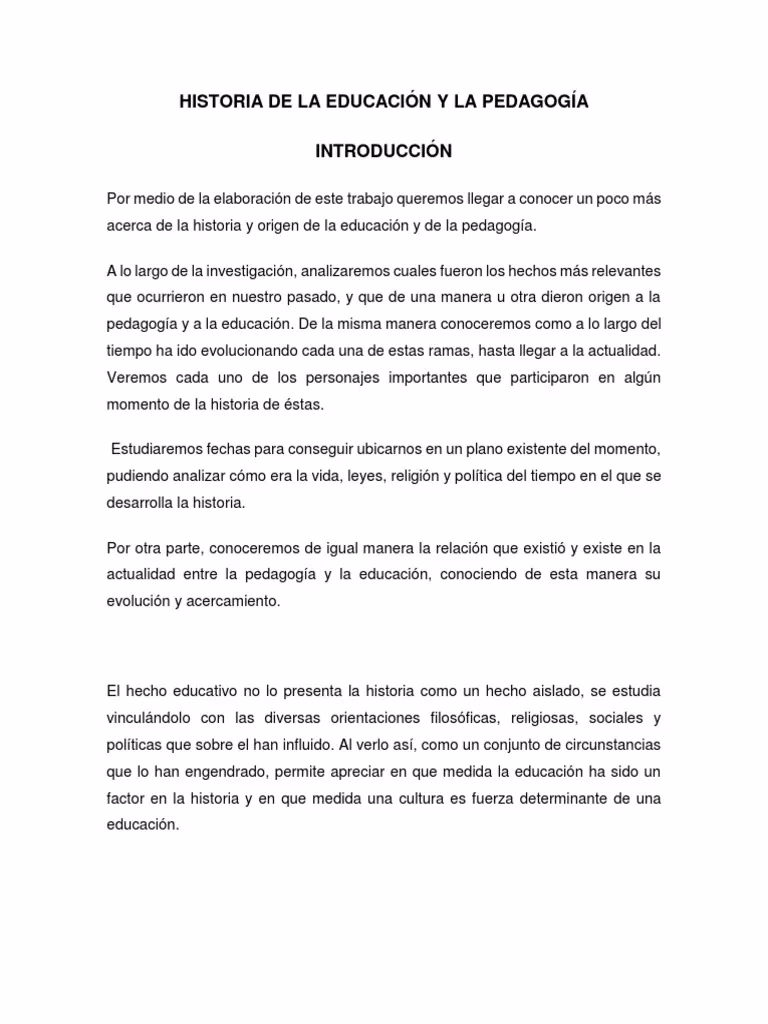 HISTORIA DE LA EDUCACIÓN Y LA PEDAGOGÍA

INTRODUCCIÓN

Por medio de la elaboración de este trabajo queremos llegar a conocer un poco más acerca de la historia y origen de la educación y de la pedagogía.

A lo largo de la investigación, analizaremos cuales fueron los hechos más relevantes que ocurrieron en nuestro pasado, y que de una manera u otra dieron origen a la pedagogía y a la educación. De la misma manera conoceremos como a lo largo del tiempo ha ido evolucionando cada una de estas ramas, hasta llegar a la actualidad. Veremos cada uno de los personajes importantes que participaron en algún momento de la historia de éstas.

Estudiaremos fechas para conseguir ubicarnos en un plano existente del momento, pudiendo analizar cómo era la vida, leyes, religión y política del tiempo en el que se desarrolla la historia.

Por otra parte, conoceremos de igual manera la relación que existió y existe en la actualidad entre la pedagogía y la educación, conociendo de esta manera su evolución y acercamiento.

El hecho educativo no lo presenta la historia como un hecho aislado, se estudia vinculándolo con las diversas orientaciones filosóficas, religiosas, sociales y políticas que sobre el han influido. Al verlo así, como un conjunto de circunstancias que lo han engendrado, permite apreciar en que medida la educación ha sido un factor en la historia y en que medida una cultura es fuerza determinante de una educación.